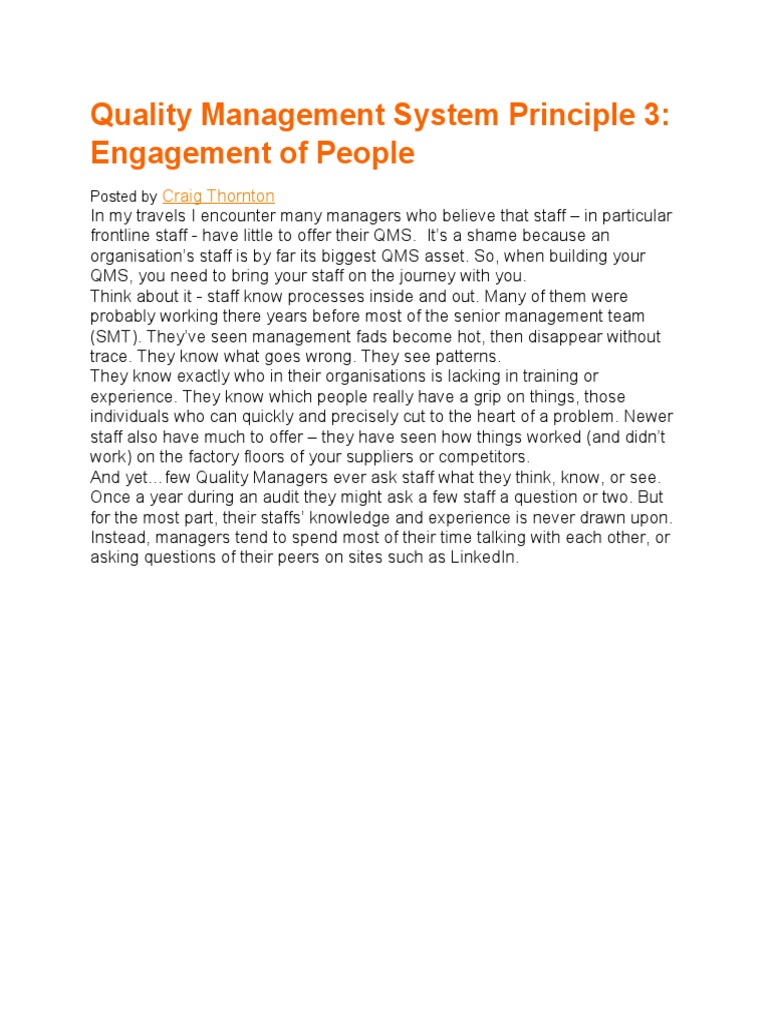 Quality Management System Principle 3: Engagement of People

Posted by Craig Thornton
In my travels I encounter many managers who believe that staff – in particular frontline staff - have little to offer their QMS. It's a shame because an organisation's staff is by far its biggest QMS asset. So, when building your QMS, you need to bring your staff on the journey with you.
Think about it - staff know processes inside and out. Many of them were probably working there years before most of the senior management team (SMT). They've seen management fads become hot, then disappear without trace. They know what goes wrong. They see patterns.
They know exactly who in their organisations is lacking in training or experience. They know which people really have a grip on things, those individuals who can quickly and precisely cut to the heart of a problem. Newer staff also have much to offer – they have seen how things worked (and didn't work) on the factory floors of your suppliers or competitors.
And yet... few Quality Managers ever ask staff what they think, know, or see. Once a year during an audit they might ask a few staff a question or two. But for the most part, their staffs' knowledge and experience is never drawn upon. Instead, managers tend to spend most of their time talking with each other, or asking questions of their peers on sites such as LinkedIn.